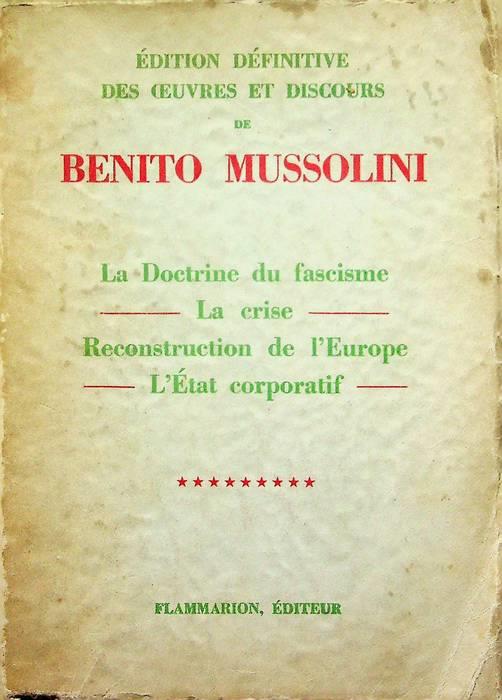 ÉDITION DÉFINITIVE
DES ŒUVRES ET DISCOURS
DE
BENITO MUSSOLINI

La Doctrine du fascisme
La crise
Reconstruction de l'Europe
L'État corporatif

★★★★★★★★★

FLAMMARION, ÉDITEUR